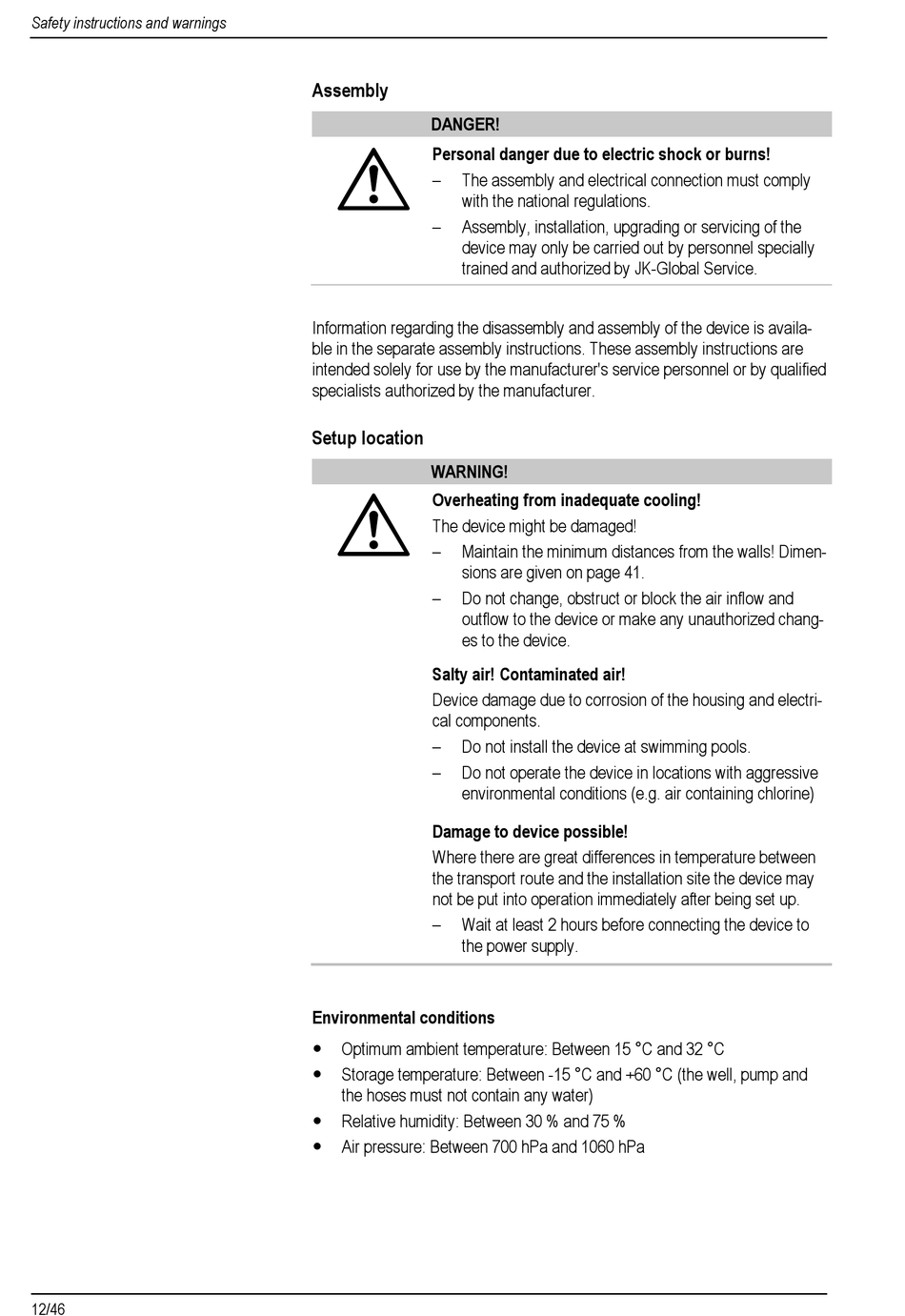 Safety instructions and warnings

Assembly

DANGER!

Personal danger due to electric shock or burns!

– The assembly and electrical connection must comply with the national regulations.

– Assembly, installation, upgrading or servicing of the device may only be carried out by personnel specially trained and authorized by JK-Global Service.

Information regarding the disassembly and assembly of the device is available in the separate assembly instructions. These assembly instructions are intended solely for use by the manufacturer's service personnel or by qualified specialists authorized by the manufacturer.

Setup location

WARNING!

Overheating from inadequate cooling!

The device might be damaged!

– Maintain the minimum distances from the walls! Dimensions are given on page 41.

– Do not change, obstruct or block the air inflow and outflow to the device or make any unauthorized changes to the device.

Salty air! Contaminated air!

Device damage due to corrosion of the housing and electrical components.

– Do not install the device at swimming pools.

– Do not operate the device in locations with aggressive environmental conditions (e.g. air containing chlorine)

Damage to device possible!

Where there are great differences in temperature between the transport route and the installation site the device may not be put into operation immediately after being set up.

– Wait at least 2 hours before connecting the device to the power supply.

Environmental conditions

• Optimum ambient temperature: Between 15 °C and 32 °C
• Storage temperature: Between -15 °C and +60 °C (the well, pump and the hoses must not contain any water)
• Relative humidity: Between 30 % and 75 %
• Air pressure: Between 700 hPa and 1060 hPa

12/46